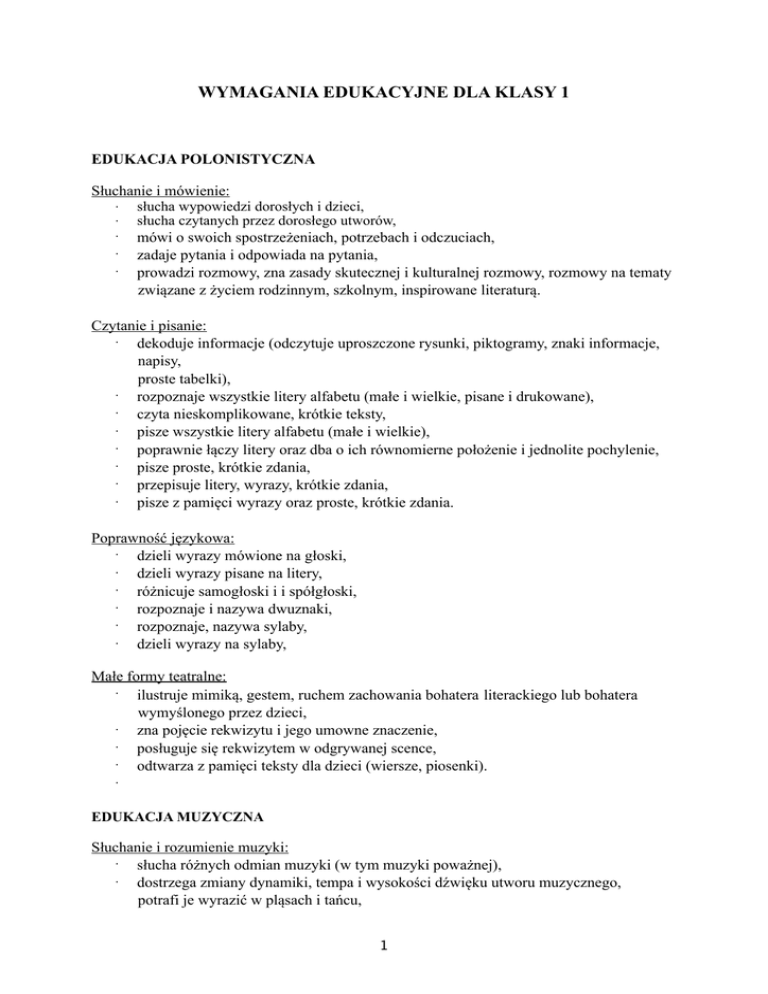 WYMAGANIA EDUKACYJNE DLA KLASY 1

EDUKACJA POLONISTYCZNA

Słuchanie i mówienie:
· słucha wypowiedzi dorosłych i dzieci,
· słucha czytanych przez dorosłego utworów,
· mówi o swoich spostrzeżeniach, potrzebach i odczuciach,
· zadaje pytania i odpowiada na pytania,
· prowadzi rozmowy, zna zasady skutecznej i kulturalnej rozmowy, rozmowy na tematy związane z życiem rodzinnym, szkolnym, inspirowane literaturą.

Czytanie i pisanie:
· dekoduje informacje (odczytuje uproszczone rysunki, piktogramy, znaki informacje, napisy, proste tabelki),
· rozpoznaje wszystkie litery alfabetu (małe i wielkie, pisane i drukowane),
· czyta nieskomplikowane, krótkie teksty,
· pisze wszystkie litery alfabetu (małe i wielkie),
· poprawnie łączy litery oraz dba o ich równomierne położenie i jednolite pochylenie,
· pisze proste, krótkie zdania,
· przepisuje litery, wyrazy, krótkie zdania,
· pisze z pamięci wyrazy oraz proste, krótkie zdania.

Poprawność językowa:
· dzieli wyrazy mówione na głoski,
· dzieli wyrazy pisane na litery,
· różnicuje samogłoski i i spółgłoski,
· rozpoznaje i nazywa dwuznaki,
· rozpoznaje, nazywa sylaby,
· dzieli wyrazy na sylaby,

Małe formy teatralne:
· ilustruje mimiką, gestem, ruchem zachowania bohatera literackiego lub bohatera wymyślonego przez dzieci,
· zna pojęcie rekwizytu i jego umowne znaczenie,
· posługuje się rekwizytem w odgrywanej scence,
· odtwarza z pamięci teksty dla dzieci (wiersze, piosenki).
·

EDUKACJA MUZYCZNA

Słuchanie i rozumienie muzyki:
· słucha różnych odmian muzyki (w tym muzyki poważnej),
· dostrzega zmiany dynamiki, tempa i wysokości dźwięku utworu muzycznego, potrafi je wyrazić w pląsach i tańcu,

1